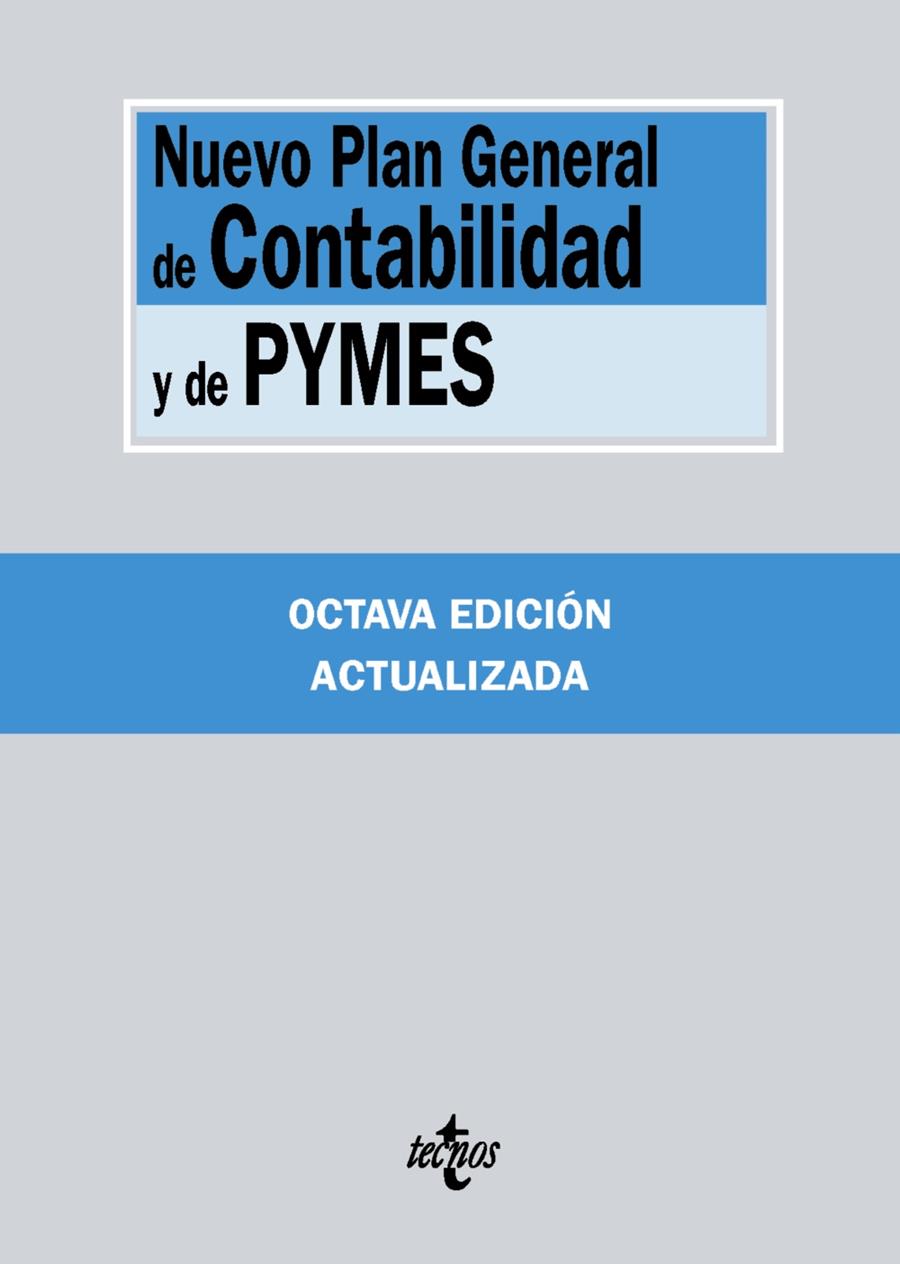 Nuevo Plan General de Contabilidad y de PYMES

OCTAVA EDICIÓN ACTUALIZADA

tecnos